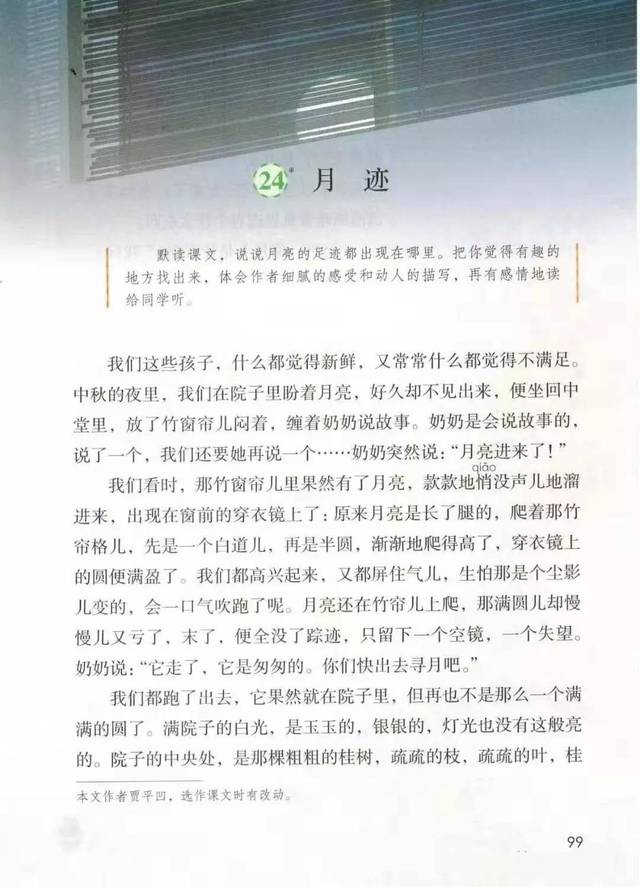 24* 月 迹

默读课文，说说月亮的足迹都出现在哪里。把你觉得有趣的地方找出来，体会作者细腻的感受和动人的描写，再有感情地读给同学听。

我们这些孩子，什么都觉得新鲜，又常常什么都觉得不满足。中秋的夜里，我们在院子里盼着月亮，好久却不见出来，便坐回中堂里，放了竹窗帘儿闷着，缠着奶奶说故事。奶奶是会说故事的，说了一个，我们还要她再说一个……奶奶突然说："月亮进来了！"

我们看时，那竹窗帘儿里果然有了月亮，款款地悄（qiāo）没声儿地溜进来，出现在窗前的穿衣镜上了：原来月亮是长了腿的，爬着那竹帘格儿，先是一个白道儿，再是半圆，渐渐地爬得高了，穿衣镜上的圆便满盈了。我们都高兴起来，又都屏住气儿，生怕那是个尘影儿变的，会一口气吹跑了呢。月亮还在竹帘儿上爬，那满圆儿却慢慢儿又亏了，末了，便全没了踪迹，只留下一个空镜，一个失望。奶奶说："它走了，它是匆匆的。你们快出去寻月吧。"

我们都跑了出去，它果然就在院子里，但再也不是那么一个满满的圆了。满院子的白光，是玉玉的，银银的，灯光也没有这般亮的。院子的中央处，是那棵粗粗的桂树，疏疏的枝，疏疏的叶，桂

本文作者贾平凹，选作课文时有改动。

99